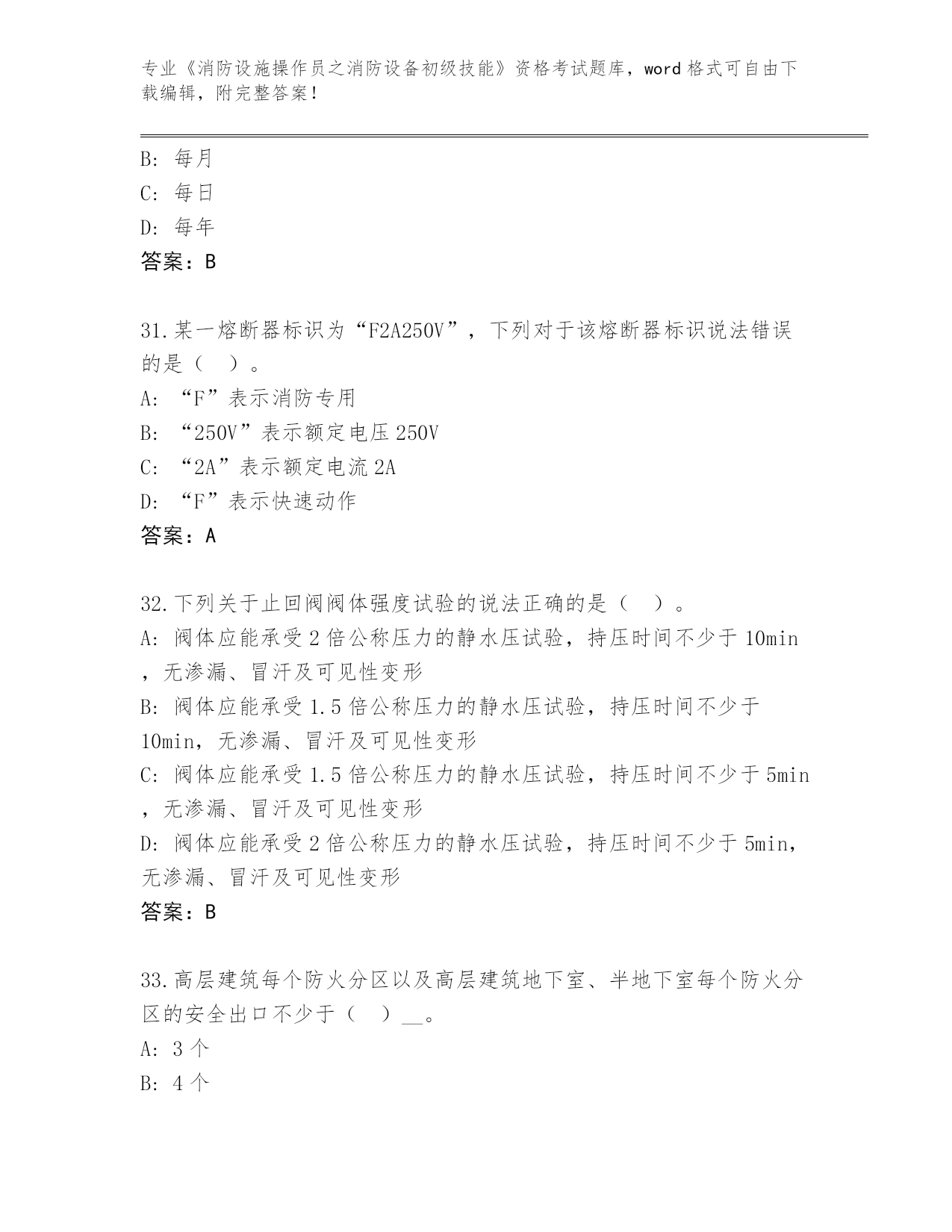 专业《消防设施操作员之消防设备初级技能》资格考试题库，word 格式可自由下载编辑，附完整答案！

B: 每月
C: 每日
D: 每年
答案：B

31.某一熔断器标识为“F2A250V”，下列对于该熔断器标识说法错误的是（　）。
A: “F”表示消防专用
B: “250V”表示额定电压 250V
C: “2A”表示额定电流 2A
D: “F”表示快速动作
答案：A

32.下列关于止回阀阀体强度试验的说法正确的是（　）。
A: 阀体应能承受 2 倍公称压力的静水压试验，持压时间不少于 10min，无渗漏、冒汗及可见性变形
B: 阀体应能承受 1.5 倍公称压力的静水压试验，持压时间不少于 10min，无渗漏、冒汗及可见性变形
C: 阀体应能承受 1.5 倍公称压力的静水压试验，持压时间不少于 5min，无渗漏、冒汗及可见性变形
D: 阀体应能承受 2 倍公称压力的静水压试验，持压时间不少于 5min，无渗漏、冒汗及可见性变形
答案：B

33.高层建筑每个防火分区以及高层建筑地下室、半地下室每个防火分区的安全出口不少于（　）__。
A: 3 个
B: 4 个